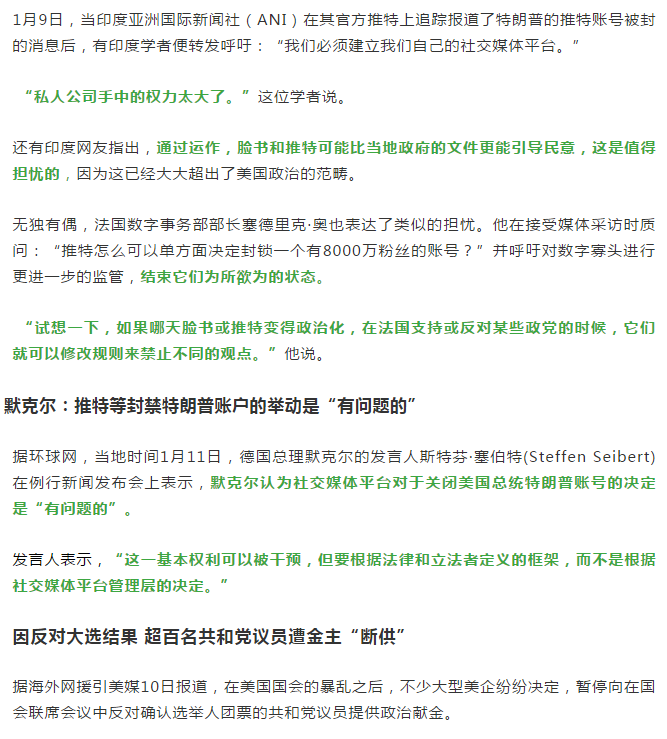 1月9日，当印度亚洲国际新闻社（ANI）在其官方推特上追踪报道了特朗普的推特账号被封的消息后，有印度学者便转发呼吁：“我们必须建立我们自己的社交媒体平台。”

“私人公司手中的权力太大了。”这位学者说。

还有印度网友指出，通过运作，脸书和推特可能比当地政府的文件更能引导民意，这是值得担忧的，因为这已经大大超出了美国政治的范畴。

无独有偶，法国数字事务部部长塞德里克·奥也表达了类似的担忧。他在接受媒体采访时质问：“推特怎么可以单方面决定封锁一个有8000万粉丝的账号？”并呼吁对数字寡头进行更进一步的监管，结束它们为所欲为的状态。

“试想一下，如果哪天脸书或推特变得政治化，在法国支持或反对某些政党的时候，它们就可以修改规则来禁止不同的观点。”他说。

默克尔：推特等封禁特朗普账户的举动是“有问题的”

据环球网，当地时间1月11日，德国总理默克尔的发言人斯特芬·塞伯特(Steffen Seibert)在例行新闻发布会上表示，默克尔认为社交媒体平台对于关闭美国总统特朗普账号的决定是“有问题的”。

发言人表示，“这一基本权利可以被干预，但要根据法律和立法者定义的框架，而不是根据社交媒体平台管理层的决定。”

因反对大选结果 超百名共和党议员遭金主“断供”

据海外网援引美媒10日报道，在美国国会的暴乱之后，不少大型美企纷纷决定，暂停向在国会联席会议中反对确认选举人团票的共和党议员提供政治献金。